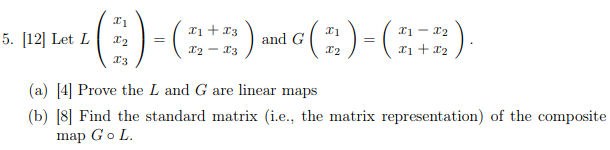 5. [12] Let $L\begin{pmatrix} x_1 \\ x_2 \\ x_3 \end{pmatrix} = \begin{pmatrix} x_1 + x_3 \\ x_2 - x_3 \end{pmatrix}$ and $G\begin{pmatrix} x_1 \\ x_2 \end{pmatrix} = \begin{pmatrix} x_1 - x_2 \\ x_1 + x_2 \end{pmatrix}$.

(a) [4] Prove the $L$ and $G$ are linear maps

(b) [8] Find the standard matrix (i.e., the matrix representation) of the composite map $G \circ L$.